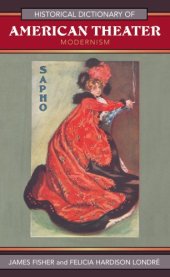 HISTORICAL DICTIONARY OF

AMERICAN THEATER

MODERNISM

SAPHO

JAMES FISHER and FELICIA HARDISON LONDRÉ